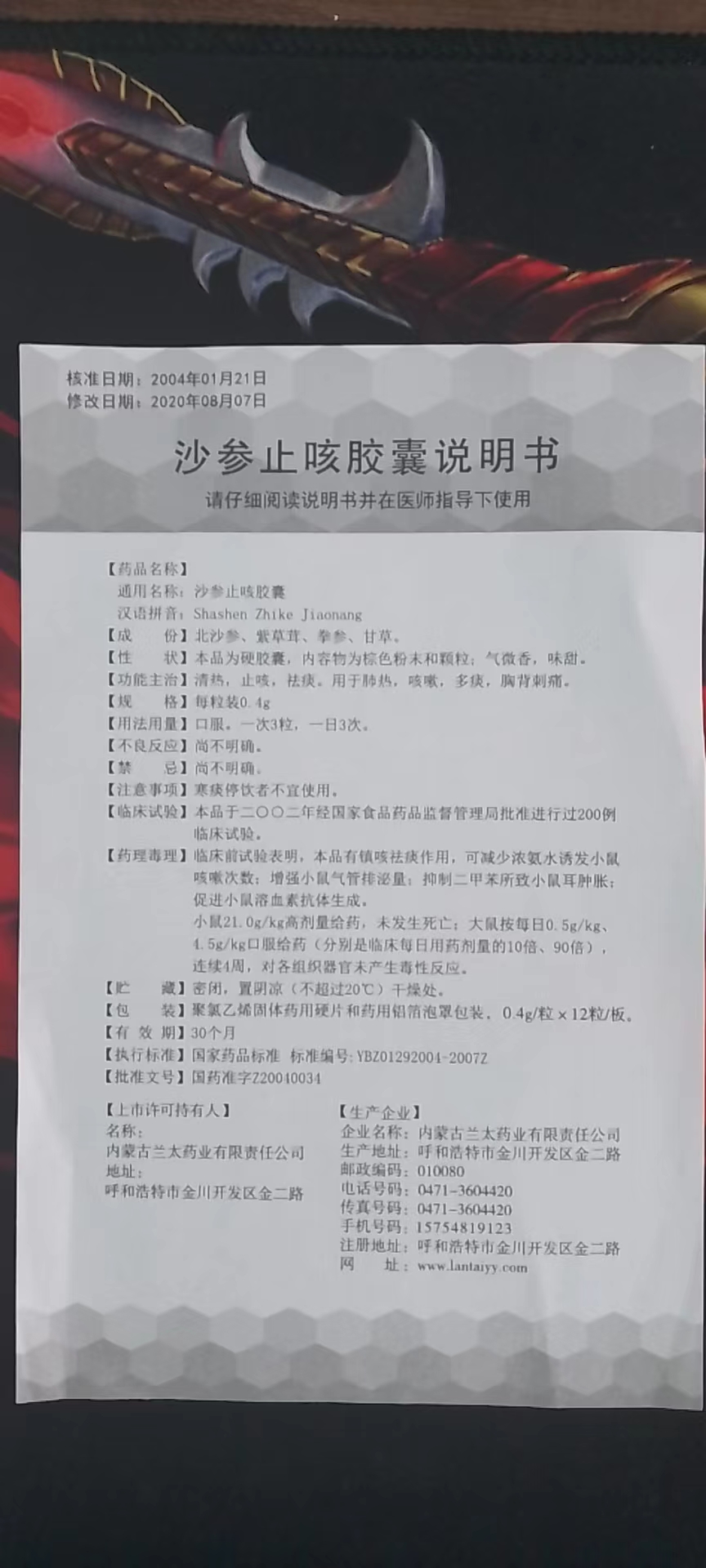 核准日期：2004年01月21日
修改日期：2020年08月07日

沙参止咳胶囊说明书

请仔细阅读说明书并在医师指导下使用

【药品名称】
通用名称：沙参止咳胶囊
汉语拼音：Shashen Zhike Jiaonang
【成　　份】北沙参、紫草茸、拳参、甘草。
【性　　状】本品为硬胶囊，内容物为棕色粉末和颗粒；气微香，味甜。
【功能主治】清热，止咳，祛痰。用于肺热，咳嗽，多痰，胸背刺痛。
【规　　格】每粒装0.4g
【用法用量】口服。一次3粒，一日3次。
【不良反应】尚不明确。
【禁　　忌】尚不明确。
【注意事项】寒痰停饮者不宜使用。
【临床试验】本品于二〇〇二年经国家食品药品监督管理局批准进行过200例临床试验。
【药理毒理】临床前试验表明，本品有镇咳祛痰作用，可减少浓氨水诱发小鼠咳嗽次数；增强小鼠气管排泌量；抑制二甲苯所致小鼠耳肿胀；促进小鼠溶血素抗体生成。
小鼠21.0g/kg高剂量给药，未发生死亡；大鼠按每日0.5g/kg、4.5g/kg口服给药（分别是临床每日用药剂量的10倍、90倍），连续4周，对各组织器官未产生毒性反应。
【贮　　藏】密闭，置阴凉（不超过20℃）干燥处。
【包　　装】聚氯乙烯固体药用硬片和药用铝箔泡罩包装，0.4g/粒×12粒/板。
【有 效 期】30个月
【执行标准】国家药品标准 标准编号：YBZ01292004-2007Z
【批准文号】国药准字Z20040034

【上市许可持有人】
名称：
内蒙古兰太药业有限责任公司
地址：
呼和浩特市金川开发区金二路

【生产企业】
企业名称：内蒙古兰太药业有限责任公司
生产地址：呼和浩特市金川开发区金二路
邮政编码：010080
电话号码：0471-3604420
传真号码：0471-3604420
手机号码：15754819123
注册地址：呼和浩特市金川开发区金二路
网　　址：www.lantaiyy.com